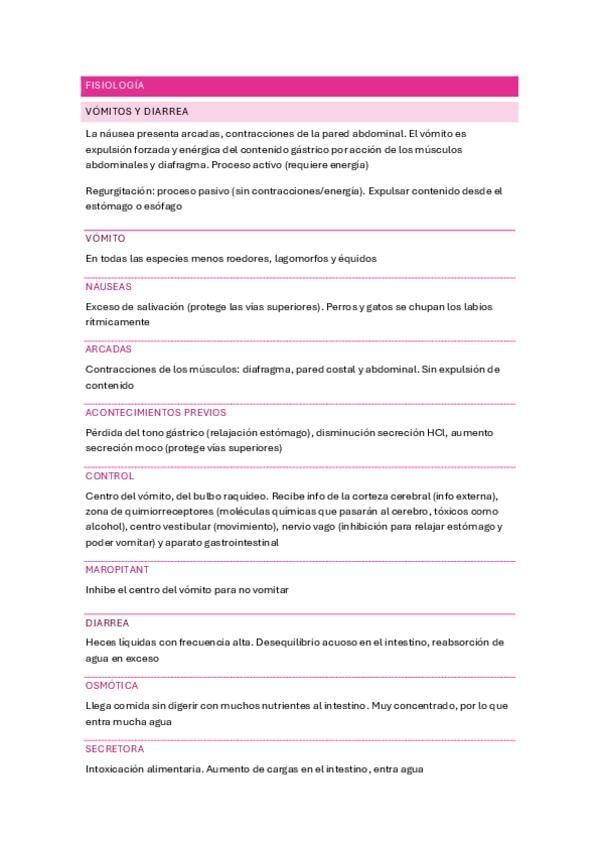 FISIOLOGÍA

VÓMITOS Y DIARREA

La náusea presenta arcadas, contracciones de la pared abdominal. El vómito es expulsión forzada y enérgica del contenido gástrico por acción de los músculos abdominales y diafragma. Proceso activo (requiere energía)

Regurgitación: proceso pasivo (sin contracciones/energía). Expulsar contenido desde el estómago o esófago

VÓMITO

En todas las especies menos roedores, lagomorfos y équidos

NÁUSEAS

Exceso de salivación (protege las vías superiores). Perros y gatos se chupan los labios rítmicamente

ARCADAS

Contracciones de los músculos: diafragma, pared costal y abdominal. Sin expulsión de contenido

ACONTECIMIENTOS PREVIOS

Pérdida del tono gástrico (relajación estómago), disminución secreción HCl, aumento secreción moco (protege vías superiores)

CONTROL

Centro del vómito, del bulbo raquídeo. Recibe info de la corteza cerebral (info externa), zona de quimiorreceptores (moléculas químicas que pasarán al cerebro, tóxicos como alcohol), centro vestibular (movimiento), nervio vago (inhibición para relajar estómago y poder vomitar) y aparato gastrointestinal

MAROPITANT

Inhibe el centro del vómito para no vomitar

DIARREA

Heces líquidas con frecuencia alta. Desequilibrio acuoso en el intestino, reabsorción de agua en exceso

OSMÓTICA

Llega comida sin digerir con muchos nutrientes al intestino. Muy concentrado, por lo que entra mucha agua

SECRETORA

Intoxicación alimentaria. Aumento de cargas en el intestino, entra agua